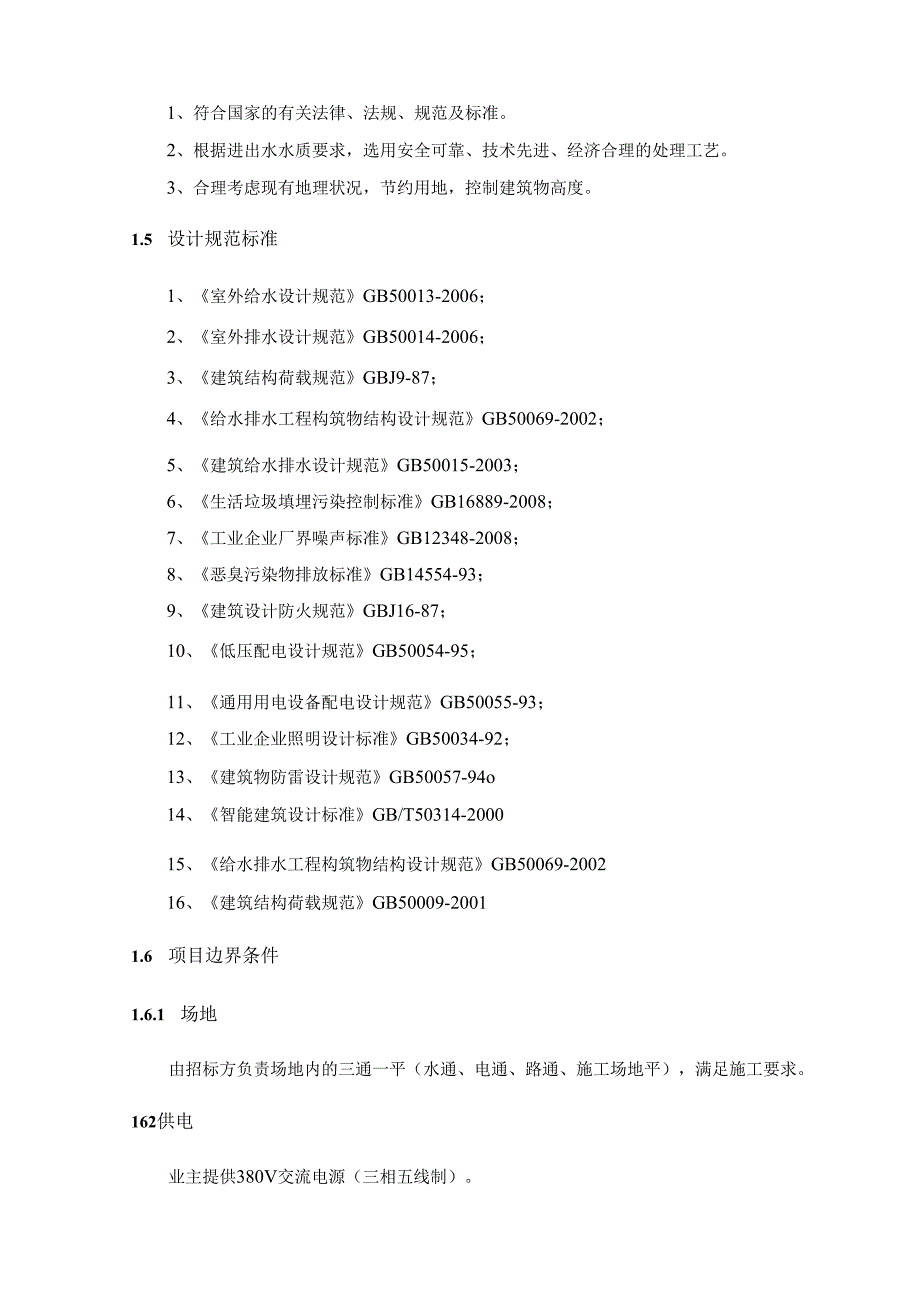 1、符合国家的有关法律、法规、规范及标准。

2、根据进出水水质要求，选用安全可靠、技术先进、经济合理的处理工艺。

3、合理考虑现有地理状况，节约用地，控制建筑物高度。

1.5 设计规范标准

1、《室外给水设计规范》GB50013-2006；

2、《室外排水设计规范》GB50014-2006；

3、《建筑结构荷载规范》GBJ9-87；

4、《给水排水工程构筑物结构设计规范》GB50069-2002；

5、《建筑给水排水设计规范》GB50015-2003；

6、《生活垃圾填埋污染控制标准》GB16889-2008；

7、《工业企业厂界噪声标准》GB12348-2008；

8、《恶臭污染物排放标准》GB14554-93；

9、《建筑设计防火规范》GBJ16-87；

10、《低压配电设计规范》GB50054-95；

11、《通用用电设备配电设计规范》GB50055-93；

12、《工业企业照明设计标准》GB50034-92；

13、《建筑物防雷设计规范》GB50057-94o

14、《智能建筑设计标准》GB/T50314-2000

15、《给水排水工程构筑物结构设计规范》GB50069-2002

16、《建筑结构荷载规范》GB50009-2001

1.6 项目边界条件

1.6.1 场地

由招标方负责场地内的三通一平（水通、电通、路通、施工场地平），满足施工要求。

162供电

业主提供380V交流电源（三相五线制）。